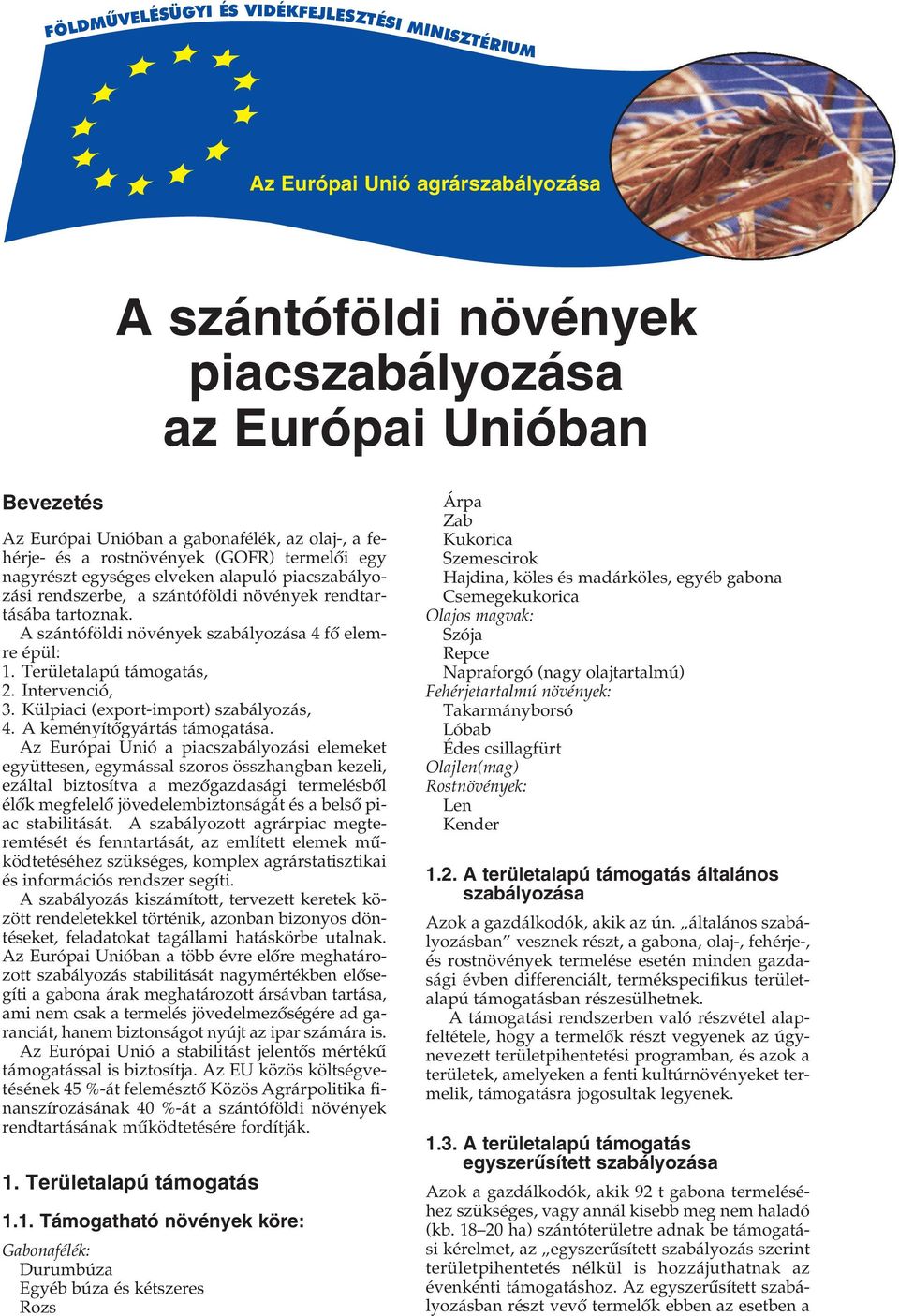 FÖLDMŰVELÉSÜGYI ÉS VIDÉKFEJLESZTÉSI MINISZTÉRIUM

Az Európai Unió agrárszabályozása

A szántóföldi növények piacszabályozása az Európai Unióban

Bevezetés

Az Európai Unióban a gabonafélék, az olaj-, a fehérje- és a rostnövények (GOFR) termelői egy nagyrészt egységes elveken alapuló piacszabályozási rendszerbe, a szántóföldi növények rendtartásába tartoznak.

A szántóföldi növények szabályozása 4 fő elemre épül:
1. Területalapú támogatás,
2. Intervenció,
3. Külpiaci (export-import) szabályozás,
4. A keményítőgyártás támogatása.

Az Európai Unió a piacszabályozási elemeket együttesen, egymással szoros összhangban kezeli, ezáltal biztosítva a mezőgazdasági termelésből élők megfelelő jövedelembiztonságát és a belső piac stabilitását. A szabályozott agrárpiac megteremtését és fenntartását, az említett elemek működtetéséhez szükséges, komplex agrárstatisztikai és információs rendszer segíti.

A szabályozás kiszámított, tervezett keretek között rendeletekkel történik, azonban bizonyos döntéseket, feladatokat tagállami hatáskörbe utalnak. Az Európai Unióban a több évre előre meghatározott szabályozás stabilitását nagymértékben elősegíti a gabona árak meghatározott ársávban tartása, ami nem csak a termelés jövedelmezőségére ad garanciát, hanem biztonságot nyújt az ipar számára is.

Az Európai Unió a stabilitást jelentős mértékű támogatással is biztosítja. Az EU közös költségvetésének 45 %-át felemésztő Közös Agrárpolitika finanszírozásának 40 %-át a szántóföldi növények rendtartásának működtetésére fordítják.

1. Területalapú támogatás

1.1. Támogatható növények köre:

Gabonafélék:
Durumbúza
Egyéb búza és kétszeres
Rozs
Árpa
Zab
Kukorica
Szemescirok
Hajdina, köles és madárköles, egyéb gabona
Csemegekukorica
Olajos magvak:
Szója
Repce
Napraforgó (nagy olajtartalmú)
Fehérjetartalmú növények:
Takarmányborsó
Lóbab
Édes csillagfürt
Olajlen(mag)
Rostnövények:
Len
Kender

1.2. A területalapú támogatás általános szabályozása

Azok a gazdálkodók, akik az ún. „általános szabályozásban” vesznek részt, a gabona, olaj-, fehérje-, és rostnövények termelése esetén minden gazdasági évben differenciált, termékspecifikus területalapú támogatásban részesülhetnek.

A támogatási rendszerben való részvétel alapfeltétele, hogy a termelők részt vegyenek az úgynevezett területpihentetési programban, és azok a területek, amelyeken a fenti kultúrnövényeket termelik, támogatásra jogosultak legyenek.

1.3. A területalapú támogatás egyszerűsített szabályozása

Azok a gazdálkodók, akik 92 t gabona termeléséhez szükséges, vagy annál kisebb meg nem haladó (kb. 18–20 ha) szántóterületre adnak be támogatási kérelmet, az „egyszerűsített szabályozás szerint területpihentetés nélkül is hozzájuthatnak az évenkénti támogatáshoz. Az egyszerűsített szabályozásban részt vevő termelők ebben az esetben a